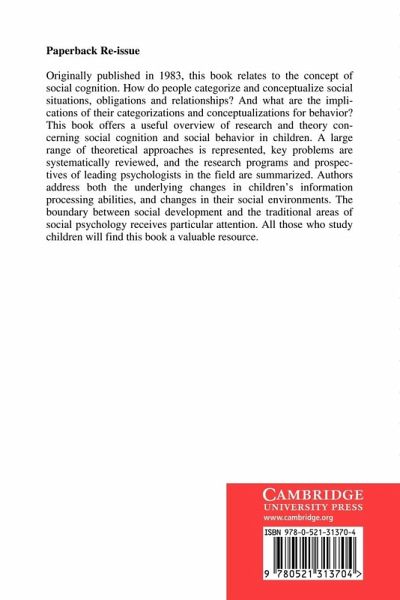 Paperback Re-issue

Originally published in 1983, this book relates to the concept of social cognition. How do people categorize and conceptualize social situations, obligations and relationships? And what are the implications of their categorizations and conceptualizations for behavior? This book offers a useful overview of research and theory concerning social cognition and social behavior in children. A large range of theoretical approaches is represented, key problems are systematically reviewed, and the research programs and prospectives of leading psychologists in the field are summarized. Authors address both the underlying changes in children's information processing abilities, and changes in their social environments. The boundary between social development and the traditional areas of social psychology receives particular attention. All those who study children will find this book a valuable resource.

CAMBRIDGE
UNIVERSITY PRESS
www.cambridge.org

ISBN 978-0-521-31370-4

9 780521 313704 >